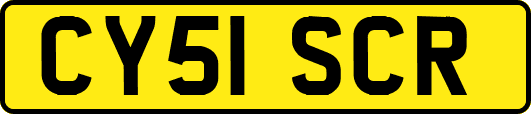 CY51 SCR